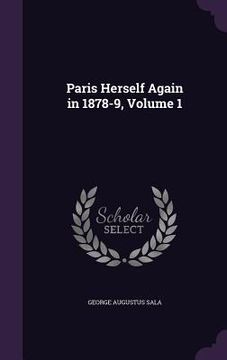 Paris Herself Again in 1878-9, Volume 1

Scholar SELECT

GEORGE AUGUSTUS SALA